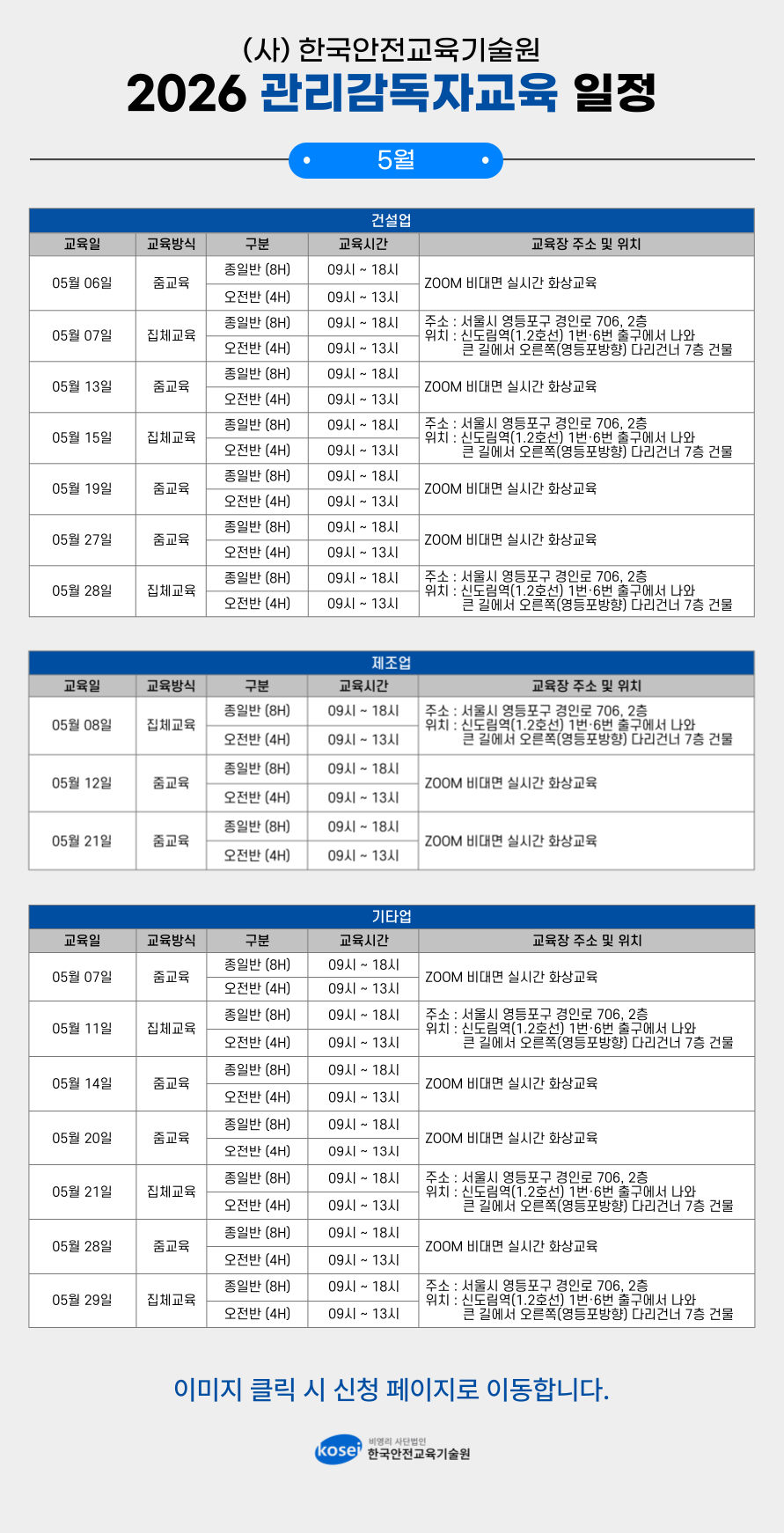 (사) 한국안전교육기술원
2026 관리감독자교육 일정

5월

건설업

| 교육일 | 교육방식 | 구분 | 교육시간 | 교육장 주소 및 위치 |
|---|---|---|---|---|
| 05월 06일 | 줌교육 | 종일반 (8H) | 09시 ~ 18시 | ZOOM 비대면 실시간 화상교육 |
| | | 오전반 (4H) | 09시 ~ 13시 | |
| 05월 07일 | 집체교육 | 종일반 (8H) | 09시 ~ 18시 | 주소 : 서울시 영등포구 경인로 706, 2층 위치 : 신도림역(1.2호선) 1번·6번 출구에서 나와 큰 길에서 오른쪽(영등포방향) 다리건너 7층 건물 |
| | | 오전반 (4H) | 09시 ~ 13시 | |
| 05월 13일 | 줌교육 | 종일반 (8H) | 09시 ~ 18시 | ZOOM 비대면 실시간 화상교육 |
| | | 오전반 (4H) | 09시 ~ 13시 | |
| 05월 15일 | 집체교육 | 종일반 (8H) | 09시 ~ 18시 | 주소 : 서울시 영등포구 경인로 706, 2층 위치 : 신도림역(1.2호선) 1번·6번 출구에서 나와 큰 길에서 오른쪽(영등포방향) 다리건너 7층 건물 |
| | | 오전반 (4H) | 09시 ~ 13시 | |
| 05월 19일 | 줌교육 | 종일반 (8H) | 09시 ~ 18시 | ZOOM 비대면 실시간 화상교육 |
| | | 오전반 (4H) | 09시 ~ 13시 | |
| 05월 27일 | 줌교육 | 종일반 (8H) | 09시 ~ 18시 | ZOOM 비대면 실시간 화상교육 |
| | | 오전반 (4H) | 09시 ~ 13시 | |
| 05월 28일 | 집체교육 | 종일반 (8H) | 09시 ~ 18시 | 주소 : 서울시 영등포구 경인로 706, 2층 위치 : 신도림역(1.2호선) 1번·6번 출구에서 나와 큰 길에서 오른쪽(영등포방향) 다리건너 7층 건물 |
| | | 오전반 (4H) | 09시 ~ 13시 | |

제조업

| 교육일 | 교육방식 | 구분 | 교육시간 | 교육장 주소 및 위치 |
|---|---|---|---|---|
| 05월 08일 | 집체교육 | 종일반 (8H) | 09시 ~ 18시 | 주소 : 서울시 영등포구 경인로 706, 2층 위치 : 신도림역(1.2호선) 1번·6번 출구에서 나와 큰 길에서 오른쪽(영등포방향) 다리건너 7층 건물 |
| | | 오전반 (4H) | 09시 ~ 13시 | |
| 05월 12일 | 줌교육 | 종일반 (8H) | 09시 ~ 18시 | ZOOM 비대면 실시간 화상교육 |
| | | 오전반 (4H) | 09시 ~ 13시 | |
| 05월 21일 | 줌교육 | 종일반 (8H) | 09시 ~ 18시 | ZOOM 비대면 실시간 화상교육 |
| | | 오전반 (4H) | 09시 ~ 13시 | |

기타업

| 교육일 | 교육방식 | 구분 | 교육시간 | 교육장 주소 및 위치 |
|---|---|---|---|---|
| 05월 07일 | 줌교육 | 종일반 (8H) | 09시 ~ 18시 | ZOOM 비대면 실시간 화상교육 |
| | | 오전반 (4H) | 09시 ~ 13시 | |
| 05월 11일 | 집체교육 | 종일반 (8H) | 09시 ~ 18시 | 주소 : 서울시 영등포구 경인로 706, 2층 위치 : 신도림역(1.2호선) 1번·6번 출구에서 나와 큰 길에서 오른쪽(영등포방향) 다리건너 7층 건물 |
| | | 오전반 (4H) | 09시 ~ 13시 | |
| 05월 14일 | 줌교육 | 종일반 (8H) | 09시 ~ 18시 | ZOOM 비대면 실시간 화상교육 |
| | | 오전반 (4H) | 09시 ~ 13시 | |
| 05월 20일 | 줌교육 | 종일반 (8H) | 09시 ~ 18시 | ZOOM 비대면 실시간 화상교육 |
| | | 오전반 (4H) | 09시 ~ 13시 | |
| 05월 21일 | 집체교육 | 종일반 (8H) | 09시 ~ 18시 | 주소 : 서울시 영등포구 경인로 706, 2층 위치 : 신도림역(1.2호선) 1번·6번 출구에서 나와 큰 길에서 오른쪽(영등포방향) 다리건너 7층 건물 |
| | | 오전반 (4H) | 09시 ~ 13시 | |
| 05월 28일 | 줌교육 | 종일반 (8H) | 09시 ~ 18시 | ZOOM 비대면 실시간 화상교육 |
| | | 오전반 (4H) | 09시 ~ 13시 | |
| 05월 29일 | 집체교육 | 종일반 (8H) | 09시 ~ 18시 | 주소 : 서울시 영등포구 경인로 706, 2층 위치 : 신도림역(1.2호선) 1번·6번 출구에서 나와 큰 길에서 오른쪽(영등포방향) 다리건너 7층 건물 |
| | | 오전반 (4H) | 09시 ~ 13시 | |

이미지 클릭 시 신청 페이지로 이동합니다.

kosei 비영리 사단법인 한국안전교육기술원